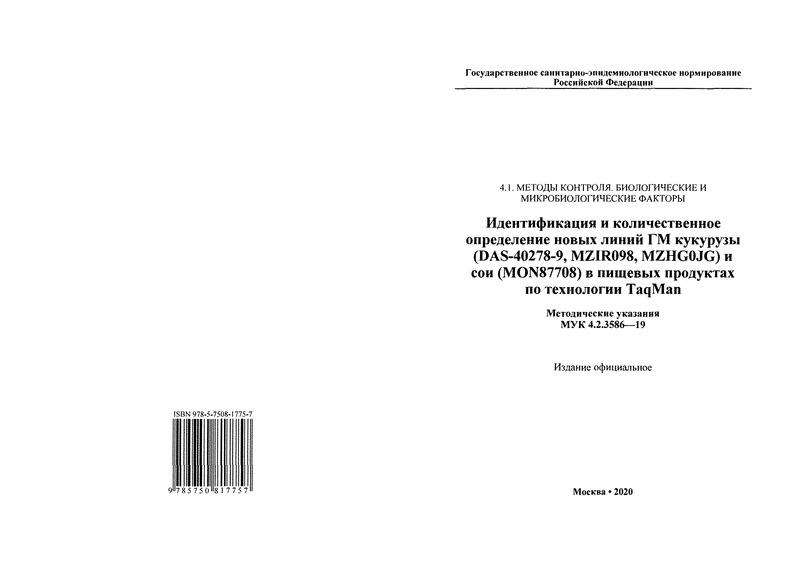 ISBN 978-5-7508-1775-7

9 785750 817757

Государственное санитарно-эпидемиологическое нормирование Российской Федерации

4.1. МЕТОДЫ КОНТРОЛЯ. БИОЛОГИЧЕСКИЕ И МИКРОБИОЛОГИЧЕСКИЕ ФАКТОРЫ

Идентификация и количественное определение новых линий ГМ кукурузы (DAS-40278-9, MZIR098, MZHG0JG) и сои (MON87708) в пищевых продуктах по технологии TaqMan

Методические указания
МУК 4.2.3586—19

Издание официальное

Москва • 2020